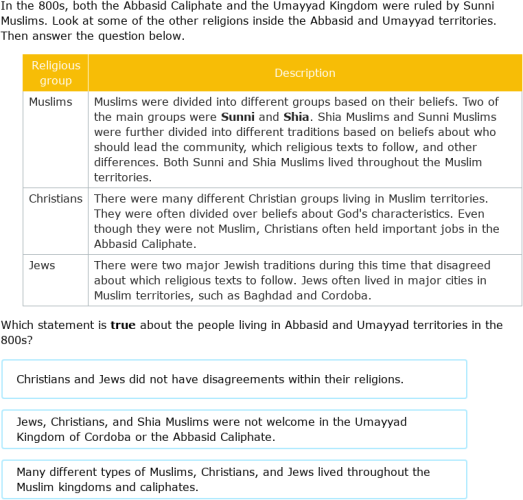 In the 800s, both the Abbasid Caliphate and the Umayyad Kingdom were ruled by Sunni Muslims. Look at some of the other religions inside the Abbasid and Umayyad territories. Then answer the question below.

| Religious group | Description |
|---|---|
| Muslims | Muslims were divided into different groups based on their beliefs. Two of the main groups were **Sunni** and **Shia**. Shia Muslims and Sunni Muslims were further divided into different traditions based on beliefs about who should lead the community, which religious texts to follow, and other differences. Both Sunni and Shia Muslims lived throughout the Muslim territories. |
| Christians | There were many different Christian groups living in Muslim territories. They were often divided over beliefs about God's characteristics. Even though they were not Muslim, Christians often held important jobs in the Abbasid Caliphate. |
| Jews | There were two major Jewish traditions during this time that disagreed about which religious texts to follow. Jews often lived in major cities in Muslim territories, such as Baghdad and Cordoba. |

Which statement is **true** about the people living in Abbasid and Umayyad territories in the 800s?

Christians and Jews did not have disagreements within their religions.

Jews, Christians, and Shia Muslims were not welcome in the Umayyad Kingdom of Cordoba or the Abbasid Caliphate.

Many different types of Muslims, Christians, and Jews lived throughout the Muslim kingdoms and caliphates.